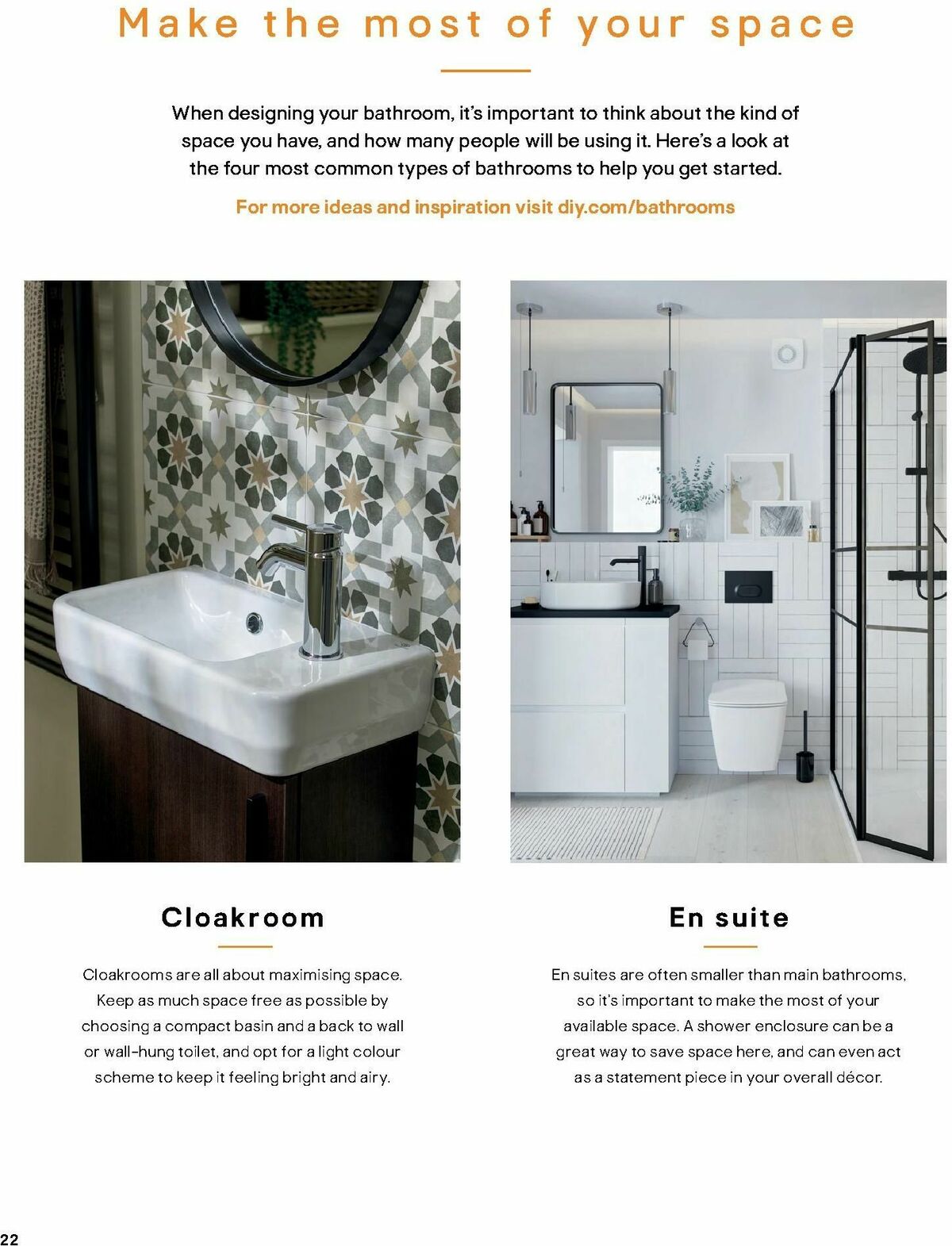 Make the most of your space

When designing your bathroom, it's important to think about the kind of space you have, and how many people will be using it. Here's a look at the four most common types of bathrooms to help you get started.

For more ideas and inspiration visit diy.com/bathrooms

Cloakroom

Cloakrooms are all about maximising space. Keep as much space free as possible by choosing a compact basin and a back to wall or wall-hung toilet, and opt for a light colour scheme to keep it feeling bright and airy.

En suite

En suites are often smaller than main bathrooms, so it's important to make the most of your available space. A shower enclosure can be a great way to save space here, and can even act as a statement piece in your overall décor.

22